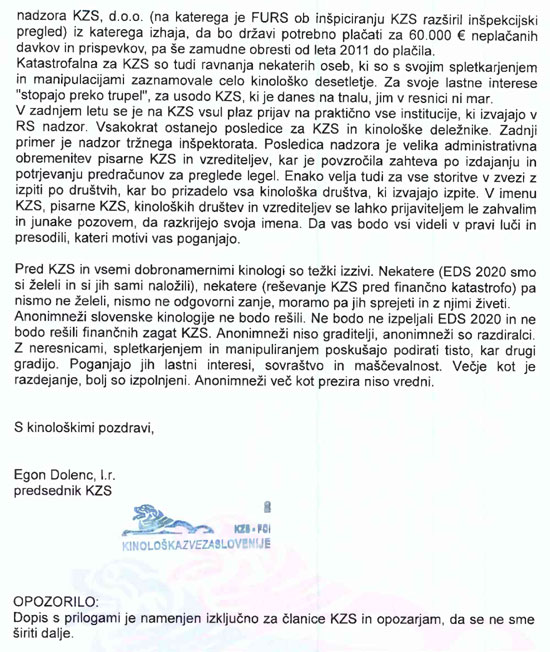 nadzora KZS, d.o.o. (na katerega je FURS ob inšpiciranju KZS razširil inšpekcijski pregled) iz katerega izhaja, da bo državi potrebno plačati za 60.000 € neplačanih davkov in prispevkov, pa še zamudne obresti od leta 2011 do plačila.
Katastrofalna za KZS so tudi ravnanja nekaterih oseb, ki so s svojim spletkarjenjem in manipulacijami zaznamovale celo kinološko desetletje. Za svoje lastne interese "stopajo preko trupel", za usodo KZS, ki je danes na tnalu, jim v resnici ni mar.
V zadnjem letu se je na KZS vsul plaz prijav na praktično vse institucije, ki izvajajo v RS nadzor. Vsakokrat ostanejo posledice za KZS in kinološke deležnike. Zadnji primer je nadzor tržnega inšpektorata. Posledica nadzora je velika administrativna obremenitev pisarne KZS in vzrediteljev, kar je povzročila zahteva po izdajanju in potrjevanju predračunov za preglede legel. Enako velja tudi za vse storitve v zvezi z izpiti po društvih, kar bo prizadelo vsa kinološka društva, ki izvajajo izpite. V imenu KZS, pisarne KZS, kinoloških društev in vzrediteljev se lahko prijaviteljem le zahvalim in junake pozovem, da razkrijejo svoja imena. Da vas bodo vsi videli v pravi luči in presodili, kateri motivi vas poganjajo.

Pred KZS in vsemi dobronamernimi kinologi so težki izzivi. Nekatere (EDS 2020 smo si želeli in si jih sami naložili), nekatere (reševanje KZS pred finančno katastrofo) pa nismo ne želeli, nismo ne odgovorni zanje, moramo pa jih sprejeti in z njimi živeti. Anonimneži slovenske kinologije ne bodo rešili. Ne bodo ne izpeljali EDS 2020 in ne bodo rešili finančnih zagat KZS. Anonimneži niso graditelji, anonimneži so razdiralci. Z neresnicami, spletkarjenjem in manipuliranjem poskušajo podirati tisto, kar drugi gradijo. Poganjajo jih lastni interesi, sovraštvo in maščevalnost. Večje kot je razdejanje, bolj so izpolnjeni. Anonimneži več kot prezira niso vredni.

S kinološkimi pozdravi,

Egon Dolenc, l.r.
predsednik KZS

KZS • FCI
KINOLOŠKAZVEZASLOVENIJE

OPOZORILO:
Dopis s prilogami je namenjen izključno za članice KZS in opozarjam, da se ne sme širiti dalje.